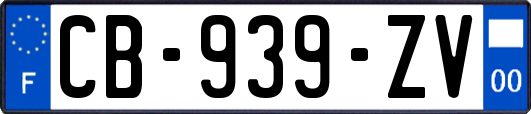 F
CB-939-ZV
00